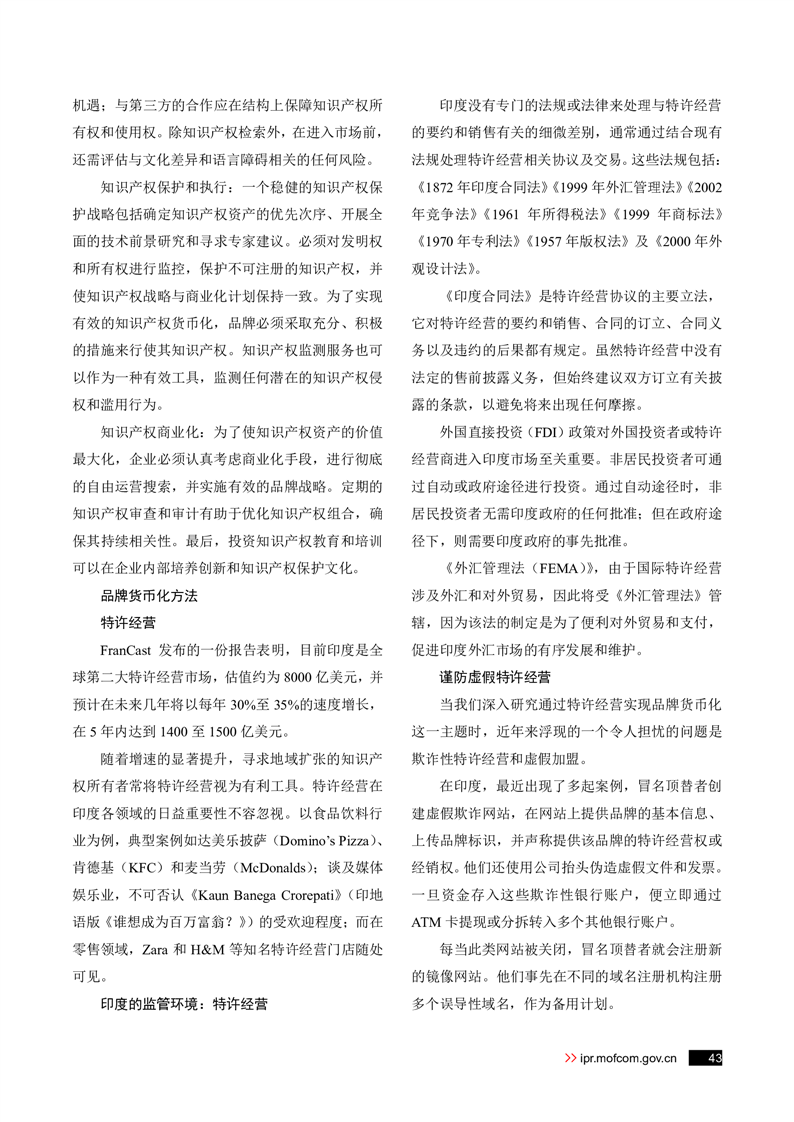 机遇；与第三方的合作应在结构上保障知识产权所有权和使用权。除知识产权检索外，在进入市场前，还需评估与文化差异和语言障碍相关的任何风险。

知识产权保护和执行：一个稳健的知识产权保护战略包括确定知识产权资产的优先次序、开展全面的技术前景研究和寻求专家建议。必须对发明权和所有权进行监控，保护不可注册的知识产权，并使知识产权战略与商业化计划保持一致。为了实现有效的知识产权货币化，品牌必须采取充分、积极的措施来行使其知识产权。知识产权监测服务也可以作为一种有效工具，监测任何潜在的知识产权侵权和滥用行为。

知识产权商业化：为了使知识产权资产的价值最大化，企业必须认真考虑商业化手段，进行彻底的自由运营搜索，并实施有效的品牌战略。定期的知识产权审查和审计有助于优化知识产权组合，确保其持续相关性。最后，投资知识产权教育和培训可以在企业内部培养创新和知识产权保护文化。

品牌货币化方法

特许经营

FranCast发布的一份报告表明，目前印度是全球第二大特许经营市场，估值约为8000亿美元，并预计在未来几年将以每年30%至35%的速度增长，在5年内达到1400至1500亿美元。

随着增速的显著提升，寻求地域扩张的知识产权所有者常将特许经营视为有利工具。特许经营在印度各领域的日益重要性不容忽视。以食品饮料行业为例，典型案例如达美乐披萨（Domino's Pizza）、肯德基（KFC）和麦当劳（McDonalds）；谈及媒体娱乐业，不可否认《Kaun Banega Crorepati》（印地语版《谁想成为百万富翁？》）的受欢迎程度；而在零售领域，Zara和H&M等知名特许经营门店随处可见。

印度的监管环境：特许经营

印度没有专门的法规或法律来处理与特许经营的要约和销售有关的细微差别，通常通过结合现有法规处理特许经营相关协议及交易。这些法规包括：《1872年印度合同法》《1999年外汇管理法》《2002年竞争法》《1961年所得税法》《1999年商标法》《1970年专利法》《1957年版权法》及《2000年外观设计法》。

《印度合同法》是特许经营协议的主要立法，它对特许经营的要约和销售、合同的订立、合同义务以及违约的后果都有规定。虽然特许经营中没有法定的售前披露义务，但始终建议双方订立有关披露的条款，以避免将来出现任何摩擦。

外国直接投资（FDI）政策对外国投资者或特许经营商进入印度市场至关重要。非居民投资者可通过自动或政府途径进行投资。通过自动途径时，非居民投资者无需印度政府的任何批准；但在政府途径下，则需要印度政府的事先批准。

《外汇管理法（FEMA）》，由于国际特许经营涉及外汇和对外贸易，因此将受《外汇管理法》管辖，因为该法的制定是为了便利对外贸易和支付，促进印度外汇市场的有序发展和维护。

谨防虚假特许经营

当我们深入研究通过特许经营实现品牌货币化这一主题时，近年来浮现的一个令人担忧的问题是欺诈性特许经营和虚假加盟。

在印度，最近出现了多起案例，冒名顶替者创建虚假欺诈网站，在网站上提供品牌的基本信息、上传品牌标识，并声称提供该品牌的特许经营权或经销权。他们还使用公司抬头伪造虚假文件和发票。一旦资金存入这些欺诈性银行账户，便立即通过ATM卡提现或分拆转入多个其他银行账户。

每当此类网站被关闭，冒名顶替者就会注册新的镜像网站。他们事先在不同的域名注册机构注册多个误导性域名，作为备用计划。

>> ipr.mofcom.gov.cn 43